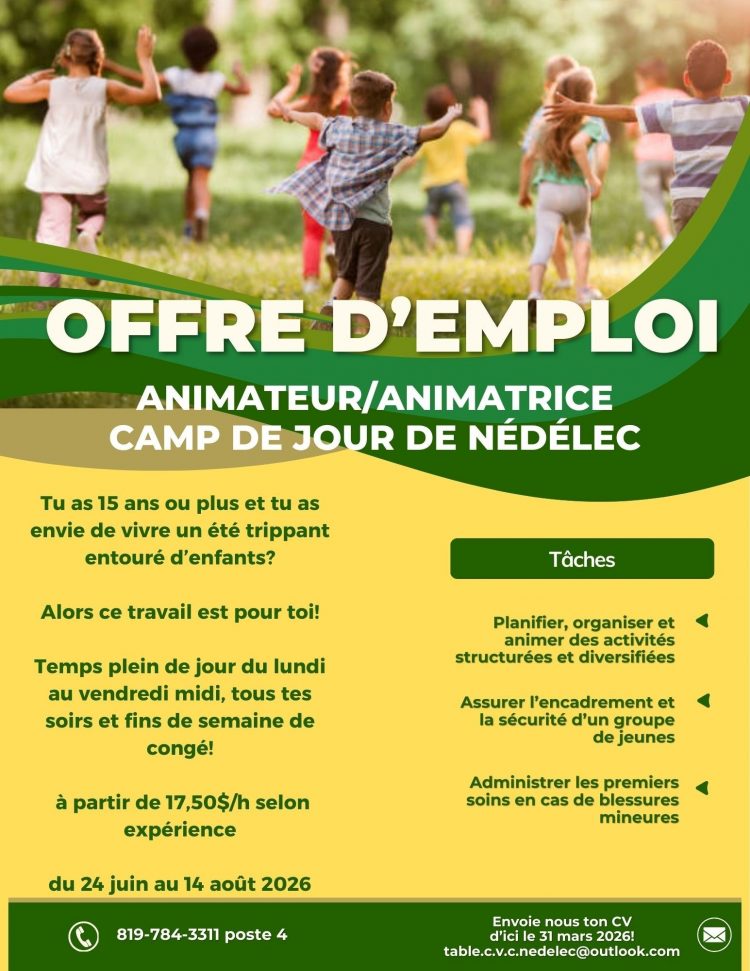 OFFRE D'EMPLOI

ANIMATEUR/ANIMATRICE
CAMP DE JOUR DE NÉDÉLEC

Tu as 15 ans ou plus et tu as envie de vivre un été trippant entouré d'enfants?

Alors ce travail est pour toi!

Temps plein de jour du lundi au vendredi midi, tous tes soirs et fins de semaine de congé!

à partir de 17,50$/h selon expérience

du 24 juin au 14 août 2026

Tâches

Planifier, organiser et animer des activités structurées et diversifiées

Assurer l'encadrement et la sécurité d'un groupe de jeunes

Administrer les premiers soins en cas de blessures mineures

819-784-3311 poste 4

Envoie nous ton CV
d'ici le 31 mars 2026!
table.c.v.c.nedelec@outlook.com